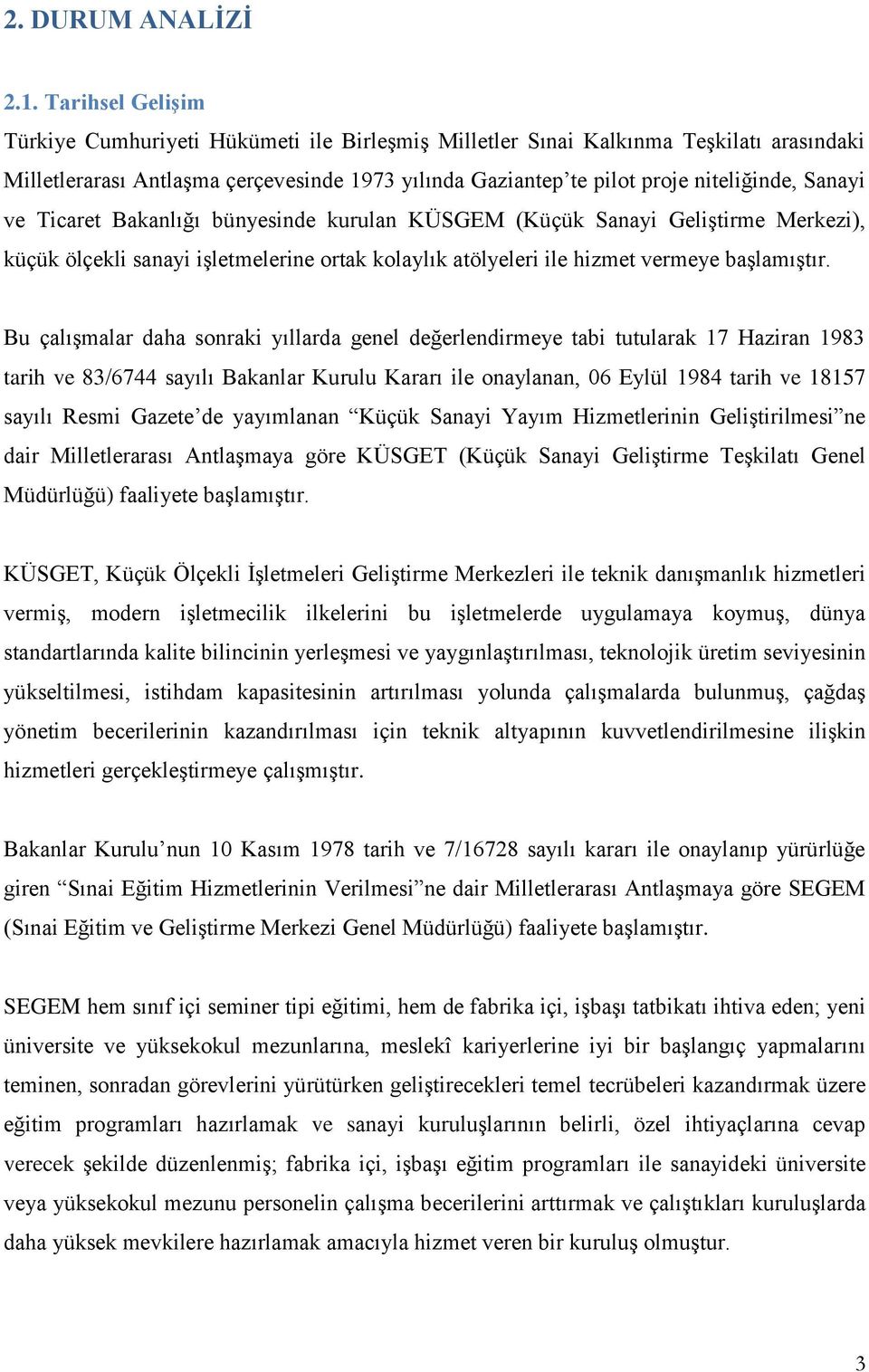 2. DURUM ANALİZİ

2.1. Tarihsel Gelişim

Türkiye Cumhuriyeti Hükümeti ile Birleşmiş Milletler Sınai Kalkınma Teşkilatı arasındaki Milletlerarası Antlaşma çerçevesinde 1973 yılında Gaziantep'te pilot proje niteliğinde, Sanayi ve Ticaret Bakanlığı bünyesinde kurulan KÜSGEM (Küçük Sanayi Geliştirme Merkezi), küçük ölçekli sanayi işletmelerine ortak kolaylık atölyeleri ile hizmet vermeye başlamıştır.

Bu çalışmalar daha sonraki yıllarda genel değerlendirmeye tabi tutularak 17 Haziran 1983 tarih ve 83/6744 sayılı Bakanlar Kurulu Kararı ile onaylanan, 06 Eylül 1984 tarih ve 18157 sayılı Resmi Gazete'de yayımlanan "Küçük Sanayi Yayım Hizmetlerinin Geliştirilmesi"ne dair Milletlerarası Antlaşmaya göre KÜSGET (Küçük Sanayi Geliştirme Teşkilatı Genel Müdürlüğü) faaliyete başlamıştır.

KÜSGET, Küçük Ölçekli İşletmeleri Geliştirme Merkezleri ile teknik danışmanlık hizmetleri vermiş, modern işletmecilik ilkelerini bu işletmelerde uygulamaya koymuş, dünya standartlarında kalite bilincinin yerleşmesi ve yaygınlaştırılması, teknolojik üretim seviyesinin yükseltilmesi, istihdam kapasitesinin artırılması yolunda çalışmalarda bulunmuş, çağdaş yönetim becerilerinin kazandırılması için teknik altyapının kuvvetlendirilmesine ilişkin hizmetleri gerçekleştirmeye çalışmıştır.

Bakanlar Kurulu'nun 10 Kasım 1978 tarih ve 7/16728 sayılı kararı ile onaylanıp yürürlüğe giren "Sınai Eğitim Hizmetlerinin Verilmesi"ne dair Milletlerarası Antlaşmaya göre SEGEM (Sınai Eğitim ve Geliştirme Merkezi Genel Müdürlüğü) faaliyete başlamıştır.

SEGEM hem sınıf içi seminer tipi eğitimi, hem de fabrika içi, işbaşı tatbikatı ihtiva eden; yeni üniversite ve yüksekokul mezunlarına, meslekî kariyerlerine iyi bir başlangıç yapmalarını teminen, sonradan görevlerini yürütürken geliştirecekleri temel tecrübeleri kazandırmak üzere eğitim programları hazırlamak ve sanayi kuruluşlarının belirli, özel ihtiyaçlarına cevap verecek şekilde düzenlenmiş; fabrika içi, işbaşı eğitim programları ile sanayideki üniversite veya yüksekokul mezunu personelin çalışma becerilerini arttırmak ve çalıştıkları kuruluşlarda daha yüksek mevkilere hazırlamak amacıyla hizmet veren bir kuruluş olmuştur.

3